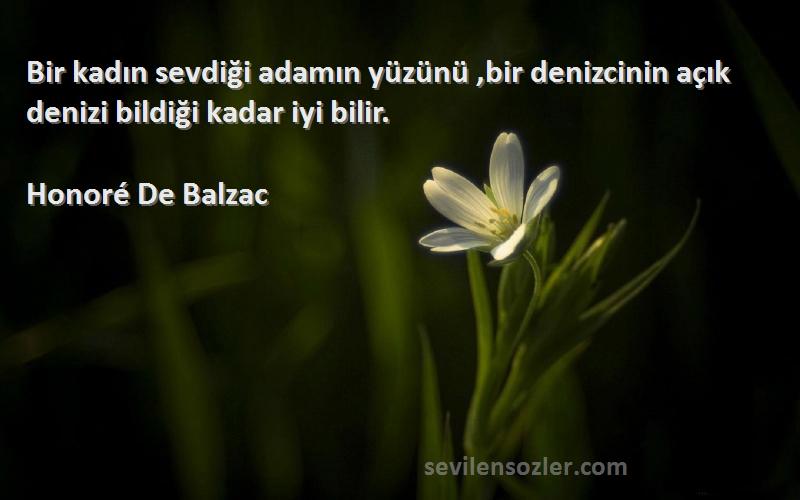 Bir kadın sevdiği adamın yüzünü ,bir denizcinin açık denizi bildiği kadar iyi bilir.

Honoré De Balzac

sevilensozler.com